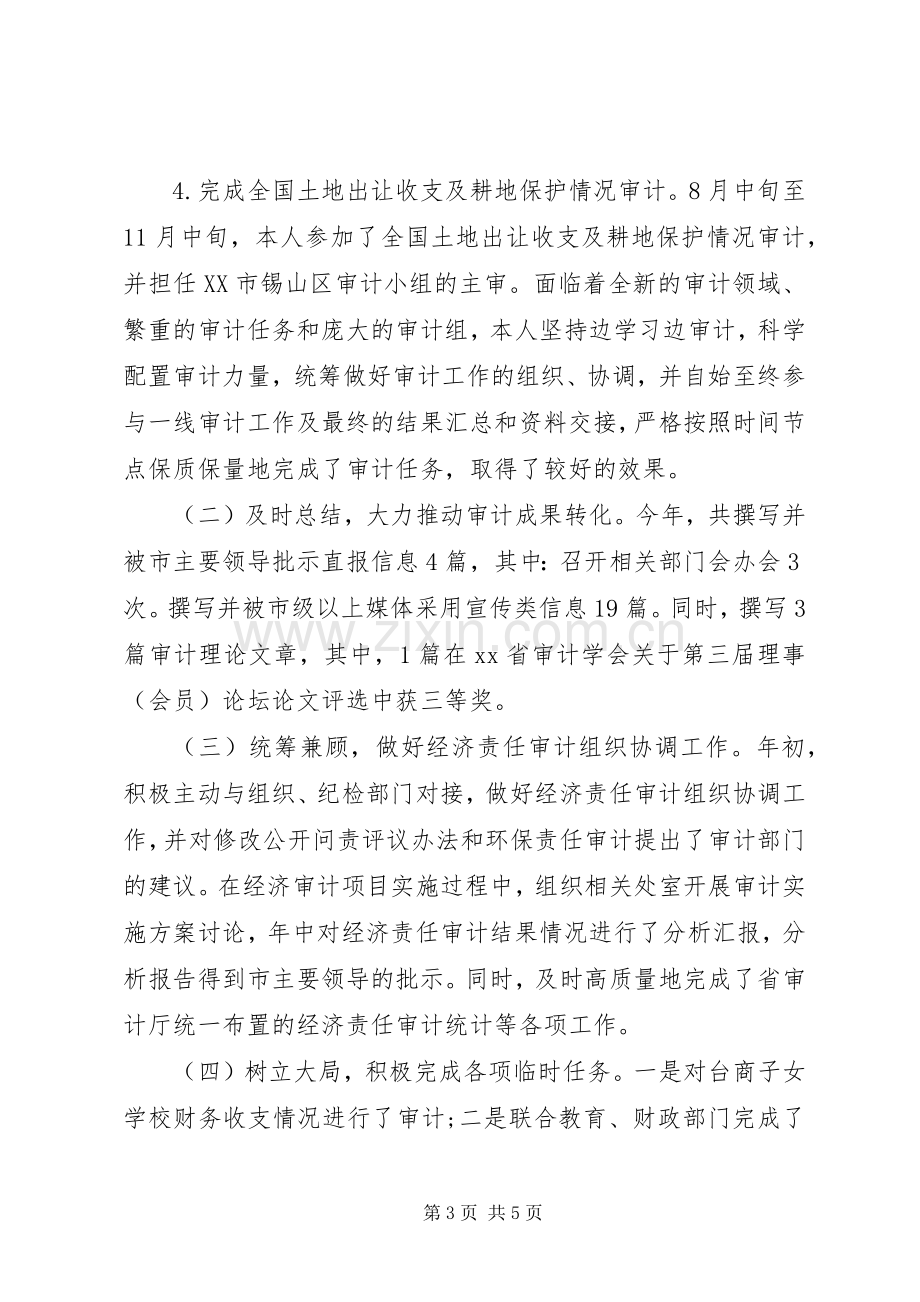 4.完成全国土地出让收支及耕地保护情况审计。8月中旬至11月中旬，本人参加了全国土地出让收支及耕地保护情况审计，并担任XX市锡山区审计小组的主审。面临着全新的审计领域、繁重的审计任务和庞大的审计组，本人坚持边学习边审计，科学配置审计力量，统筹做好审计工作的组织、协调，并自始至终参与一线审计工作及最终的结果汇总和资料交接，严格按照时间节点保质保量地完成了审计任务，取得了较好的效果。

（二）及时总结，大力推动审计成果转化。今年，共撰写并被市主要领导批示直报信息4篇，其中：召开相关部门会办会3次。撰写并被市级以上媒体采用宣传类信息19篇。同时，撰写3篇审计理论文章，其中，1篇在xx省审计学会关于第三届理事（会员）论坛论文评选中获三等奖。

（三）统筹兼顾，做好经济责任审计组织协调工作。年初，积极主动与组织、纪检部门对接，做好经济责任审计组织协调工作，并对修改公开问责评议办法和环保责任审计提出了审计部门的建议。在经济审计项目实施过程中，组织相关处室开展审计实施方案讨论，年中对经济责任审计结果情况进行了分析汇报，分析报告得到市主要领导的批示。同时，及时高质量地完成了省审计厅统一布置的经济责任审计统计等各项工作。

（四）树立大局，积极完成各项临时任务。一是对台商子女学校财务收支情况进行了审计；二是联合教育、财政部门完成了

第3页 共5页

www.zixin.com.cn